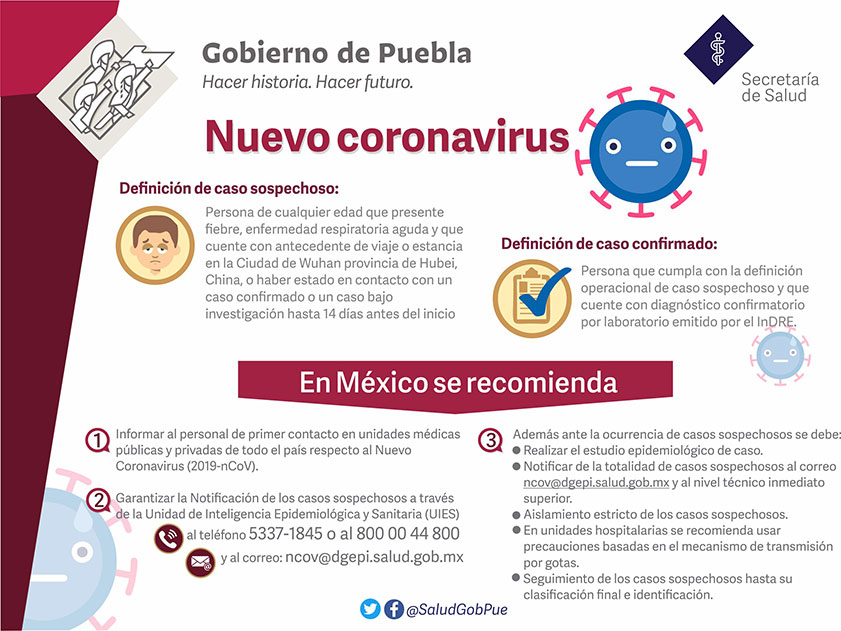 Gobierno de Puebla
Hacer historia. Hacer futuro.

Secretaría de Salud

Nuevo coronavirus

Definición de caso sospechoso:

Persona de cualquier edad que presente fiebre, enfermedad respiratoria aguda y que cuente con antecedente de viaje o estancia en la Ciudad de Wuhan provincia de Hubei, China, o haber estado en contacto con un caso confirmado o un caso bajo investigación hasta 14 días antes del inicio

Definición de caso confirmado:

Persona que cumpla con la definición operacional de caso sospechoso y que cuente con diagnóstico confirmatorio por laboratorio emitido por el InDRE.

En México se recomienda

1 Informar al personal de primer contacto en unidades médicas públicas y privadas de todo el país respecto al Nuevo Coronavirus (2019-nCoV).

2 Garantizar la Notificación de los casos sospechosos a través de la Unidad de Inteligencia Epidemiológica y Sanitaria (UIES)
al teléfono 5337-1845 o al 800 00 44 800
y al correo: ncov@dgepi.salud.gob.mx

3 Además ante la ocurrencia de casos sospechosos se debe:
● Realizar el estudio epidemiológico de caso.
● Notificar de la totalidad de casos sospechosos al correo ncov@dgepi.salud.gob.mx y al nivel técnico inmediato superior.
● Aislamiento estricto de los casos sospechosos.
● En unidades hospitalarias se recomienda usar precauciones basadas en el mecanismo de transmisión por gotas.
● Seguimiento de los casos sospechosos hasta su clasificación final e identificación.

@SaludGobPue